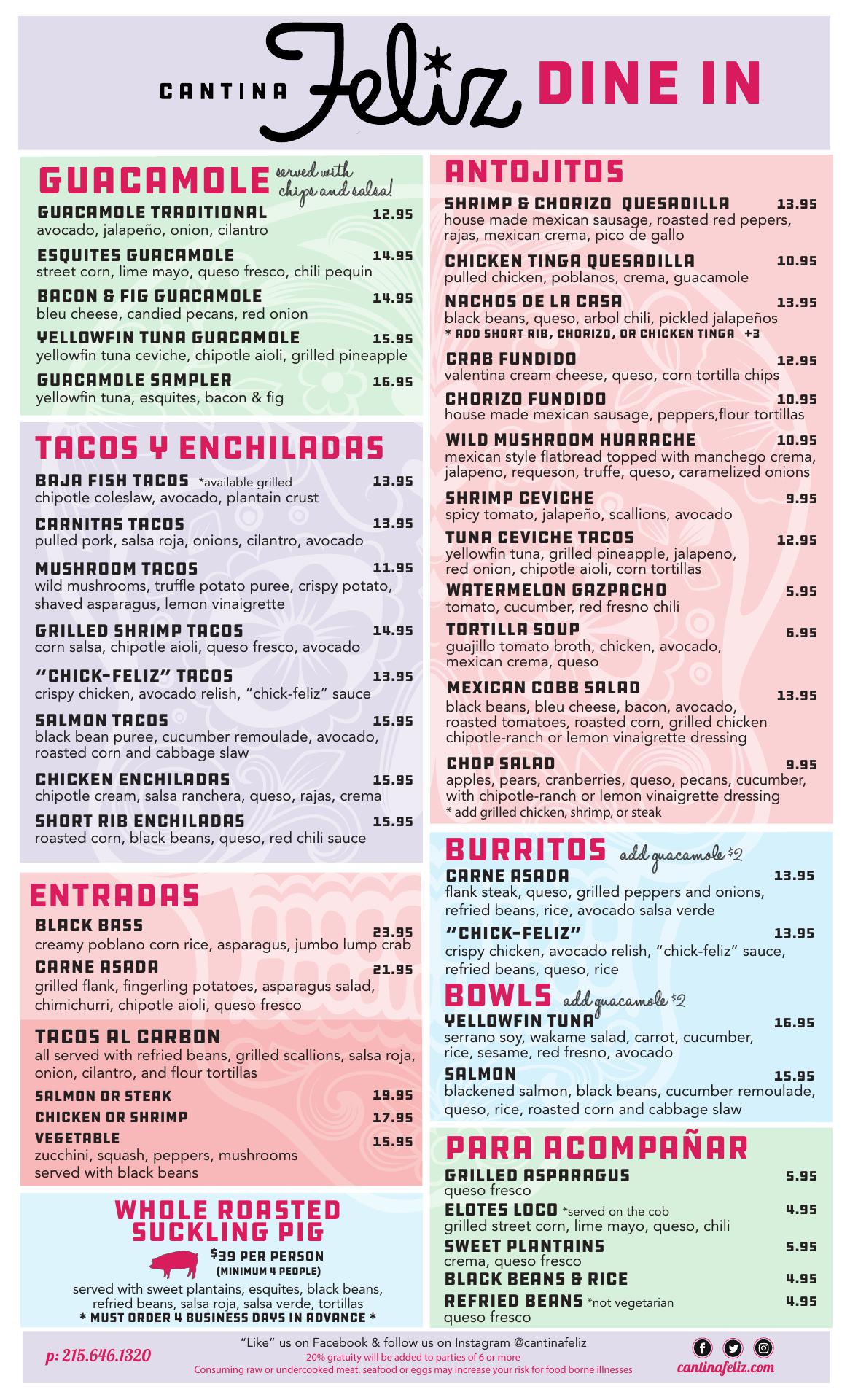 CANTINA Feliz DINE IN

GUACAMOLE served with chips and salsa!

GUACAMOLE TRADITIONAL 12.95
avocado, jalapeño, onion, cilantro

ESQUITES GUACAMOLE 14.95
street corn, lime mayo, queso fresco, chili pequin

BACON & FIG GUACAMOLE 14.95
bleu cheese, candied pecans, red onion

YELLOWFIN TUNA GUACAMOLE 15.95
yellowfin tuna ceviche, chipotle aioli, grilled pineapple

GUACAMOLE SAMPLER 16.95
yellowfin tuna, esquites, bacon & fig

TACOS Y ENCHILADAS

BAJA FISH TACOS *available grilled 13.95
chipotle coleslaw, avocado, plantain crust

CARNITAS TACOS 13.95
pulled pork, salsa roja, onions, cilantro, avocado

MUSHROOM TACOS 11.95
wild mushrooms, truffle potato puree, crispy potato, shaved asparagus, lemon vinaigrette

GRILLED SHRIMP TACOS 14.95
corn salsa, chipotle aioli, queso fresco, avocado

"CHICK-FELIZ" TACOS 13.95
crispy chicken, avocado relish, "chick-feliz" sauce

SALMON TACOS 15.95
black bean puree, cucumber remoulade, avocado, roasted corn and cabbage slaw

CHICKEN ENCHILADAS 15.95
chipotle cream, salsa ranchera, queso, rajas, crema

SHORT RIB ENCHILADAS 15.95
roasted corn, black beans, queso, red chili sauce

ENTRADAS

BLACK BASS 23.95
creamy poblano corn rice, asparagus, jumbo lump crab

CARNE ASADA 21.95
grilled flank, fingerling potatoes, asparagus salad, chimichurri, chipotle aioli, queso fresco

TACOS AL CARBON
all served with refried beans, grilled scallions, salsa roja, onion, cilantro, and flour tortillas

SALMON OR STEAK 19.95
CHICKEN OR SHRIMP 17.95
VEGETABLE 15.95
zucchini, squash, peppers, mushrooms served with black beans

WHOLE ROASTED SUCKLING PIG
$39 PER PERSON
(MINIMUM 4 PEOPLE)
served with sweet plantains, esquites, black beans, refried beans, salsa roja, salsa verde, tortillas
* MUST ORDER 4 BUSINESS DAYS IN ADVANCE *

ANTOJITOS

SHRIMP & CHORIZO QUESADILLA 13.95
house made mexican sausage, roasted red pepers, rajas, mexican crema, pico de gallo

CHICKEN TINGA QUESADILLA 10.95
pulled chicken, poblanos, crema, guacamole

NACHOS DE LA CASA 13.95
black beans, queso, arbol chili, pickled jalapeños
* ADD SHORT RIB, CHORIZO, OR CHICKEN TINGA +3

CRAB FUNDIDO 12.95
valentina cream cheese, queso, corn tortilla chips

CHORIZO FUNDIDO 10.95
house made mexican sausage, peppers,flour tortillas

WILD MUSHROOM HUARACHE 10.95
mexican style flatbread topped with manchego crema, jalapeno, requeson, truffe, queso, caramelized onions

SHRIMP CEVICHE 9.95
spicy tomato, jalapeño, scallions, avocado

TUNA CEVICHE TACOS 12.95
yellowfin tuna, grilled pineapple, jalapeno, red onion, chipotle aioli, corn tortillas

WATERMELON GAZPACHO 5.95
tomato, cucumber, red fresno chili

TORTILLA SOUP 6.95
guajillo tomato broth, chicken, avocado, mexican crema, queso

MEXICAN COBB SALAD 13.95
black beans, bleu cheese, bacon, avocado, roasted tomatoes, roasted corn, grilled chicken chipotle-ranch or lemon vinaigrette dressing

CHOP SALAD 9.95
apples, pears, cranberries, queso, pecans, cucumber, with chipotle-ranch or lemon vinaigrette dressing
* add grilled chicken, shrimp, or steak

BURRITOS add guacamole $2

CARNE ASADA 13.95
flank steak, queso, grilled peppers and onions, refried beans, rice, avocado salsa verde

"CHICK-FELIZ" 13.95
crispy chicken, avocado relish, "chick-feliz" sauce, refried beans, queso, rice

BOWLS add guacamole $2

YELLOWFIN TUNA 16.95
serrano soy, wakame salad, carrot, cucumber, rice, sesame, red fresno, avocado

SALMON 15.95
blackened salmon, black beans, cucumber remoulade, queso, rice, roasted corn and cabbage slaw

PARA ACOMPAÑAR

GRILLED ASPARAGUS 5.95
queso fresco

ELOTES LOCO *served on the cob 4.95
grilled street corn, lime mayo, queso, chili

SWEET PLANTAINS 5.95
crema, queso fresco

BLACK BEANS & RICE 4.95

REFRIED BEANS *not vegetarian 4.95
queso fresco

p: 215.646.1320

"Like" us on Facebook & follow us on Instagram @cantinafeliz
20% gratuity will be added to parties of 6 or more
Consuming raw or undercooked meat, seafood or eggs may increase your risk for food borne illnesses

cantinafeliz.com